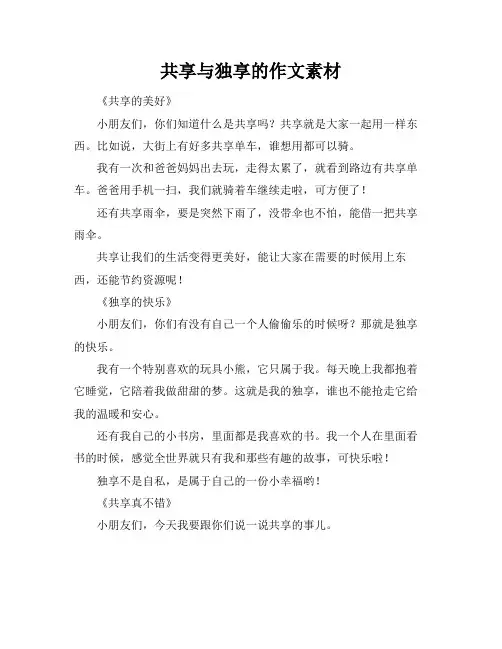 共享与独享的作文素材

《共享的美好》

小朋友们，你们知道什么是共享吗？共享就是大家一起用一样东西。比如说，大街上有好多共享单车，谁想用都可以骑。

我有一次和爸爸妈妈出去玩，走得太累了，就看到路边有共享单车。爸爸用手机一扫，我们就骑着车继续走啦，可方便了！

还有共享雨伞，要是突然下雨了，没带伞也不怕，能借一把共享雨伞。

共享让我们的生活变得更美好，能让大家在需要的时候用上东西，还能节约资源呢！

《独享的快乐》

小朋友们，你们有没有自己一个人偷偷乐的时候呀？那就是独享的快乐。

我有一个特别喜欢的玩具小熊，它只属于我。每天晚上我都抱着它睡觉，它陪着我做甜甜的梦。这就是我的独享，谁也不能抢走它给我的温暖和安心。

还有我自己的小书房，里面都是我喜欢的书。我一个人在里面看书的时候，感觉全世界就只有我和那些有趣的故事，可快乐啦！

独享不是自私，是属于自己的一份小幸福哟！

《共享真不错》

小朋友们，今天我要跟你们说一说共享的事儿。